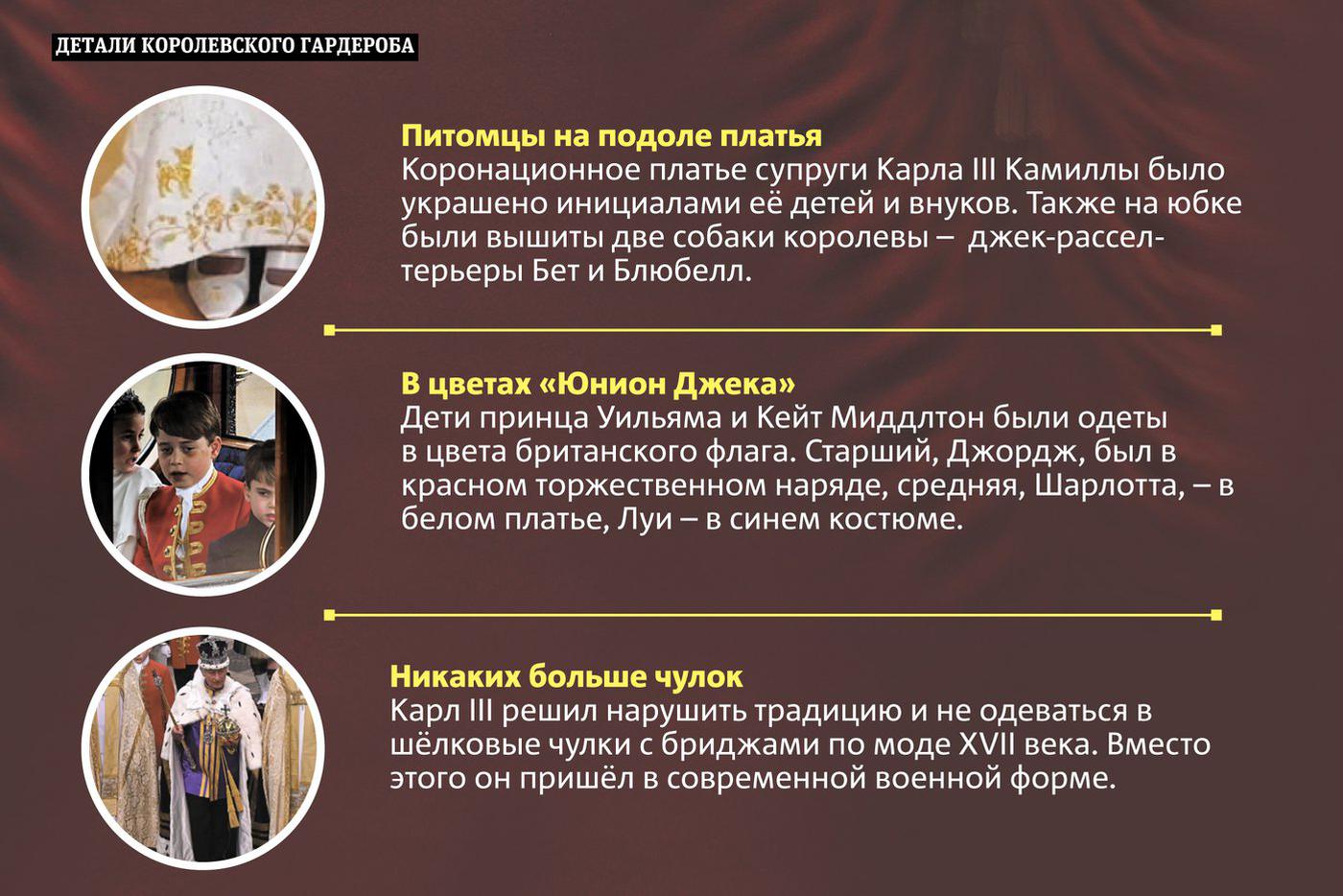 ДЕТАЛИ КОРОЛЕВСКОГО ГАРДЕРОБА

Питомцы на подоле платья
Коронационное платье супруги Карла III Камиллы было украшено инициалами её детей и внуков. Также на юбке были вышиты две собаки королевы – джек-рассел-терьеры Бет и Блюбелл.

В цветах «Юнион Джека»
Дети принца Уильяма и Кейт Миддлтон были одеты в цвета британского флага. Старший, Джордж, был в красном торжественном наряде, средняя, Шарлотта, – в белом платье, Луи – в синем костюме.

Никаких больше чулок
Карл III решил нарушить традицию и не одеваться в шёлковые чулки с бриджами по моде XVII века. Вместо этого он пришёл в современной военной форме.